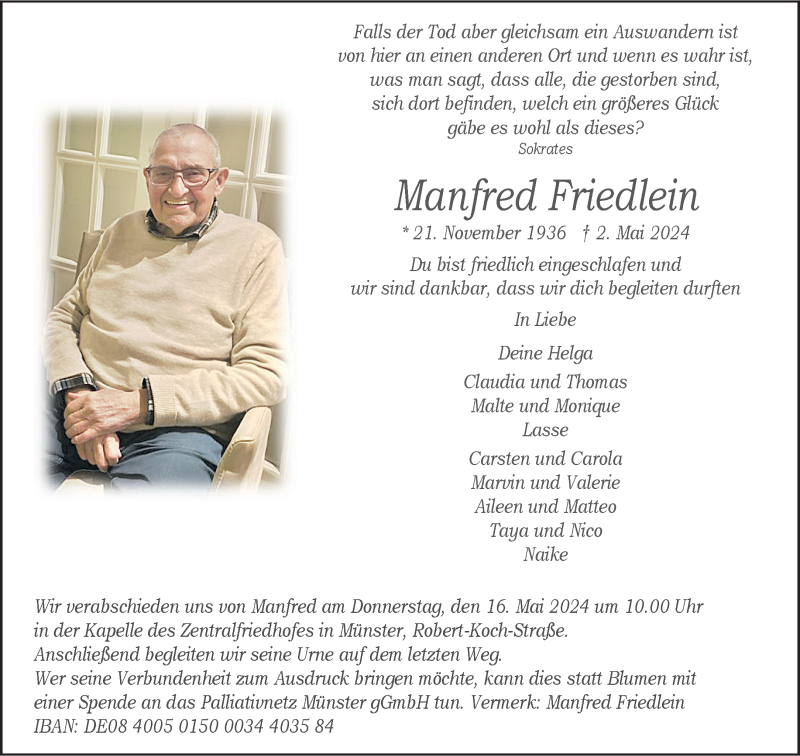 Falls der Tod aber gleichsam ein Auswandern ist von hier an einen anderen Ort und wenn es wahr ist, was man sagt, dass alle, die gestorben sind, sich dort befinden, welch ein größeres Glück gäbe es wohl als dieses?
Sokrates

Manfred Friedlein

* 21. November 1936 † 2. Mai 2024

Du bist friedlich eingeschlafen und wir sind dankbar, dass wir dich begleiten durften

In Liebe

Deine Helga

Claudia und Thomas
Malte und Monique
Lasse

Carsten und Carola
Marvin und Valerie
Aileen und Matteo
Taya und Nico
Naike

Wir verabschieden uns von Manfred am Donnerstag, den 16. Mai 2024 um 10.00 Uhr in der Kapelle des Zentralfriedhofes in Münster, Robert-Koch-Straße.
Anschließend begleiten wir seine Urne auf dem letzten Weg.
Wer seine Verbundenheit zum Ausdruck bringen möchte, kann dies statt Blumen mit einer Spende an das Palliativnetz Münster gGmbH tun. Vermerk: Manfred Friedlein
IBAN: DE08 4005 0150 0034 4035 84